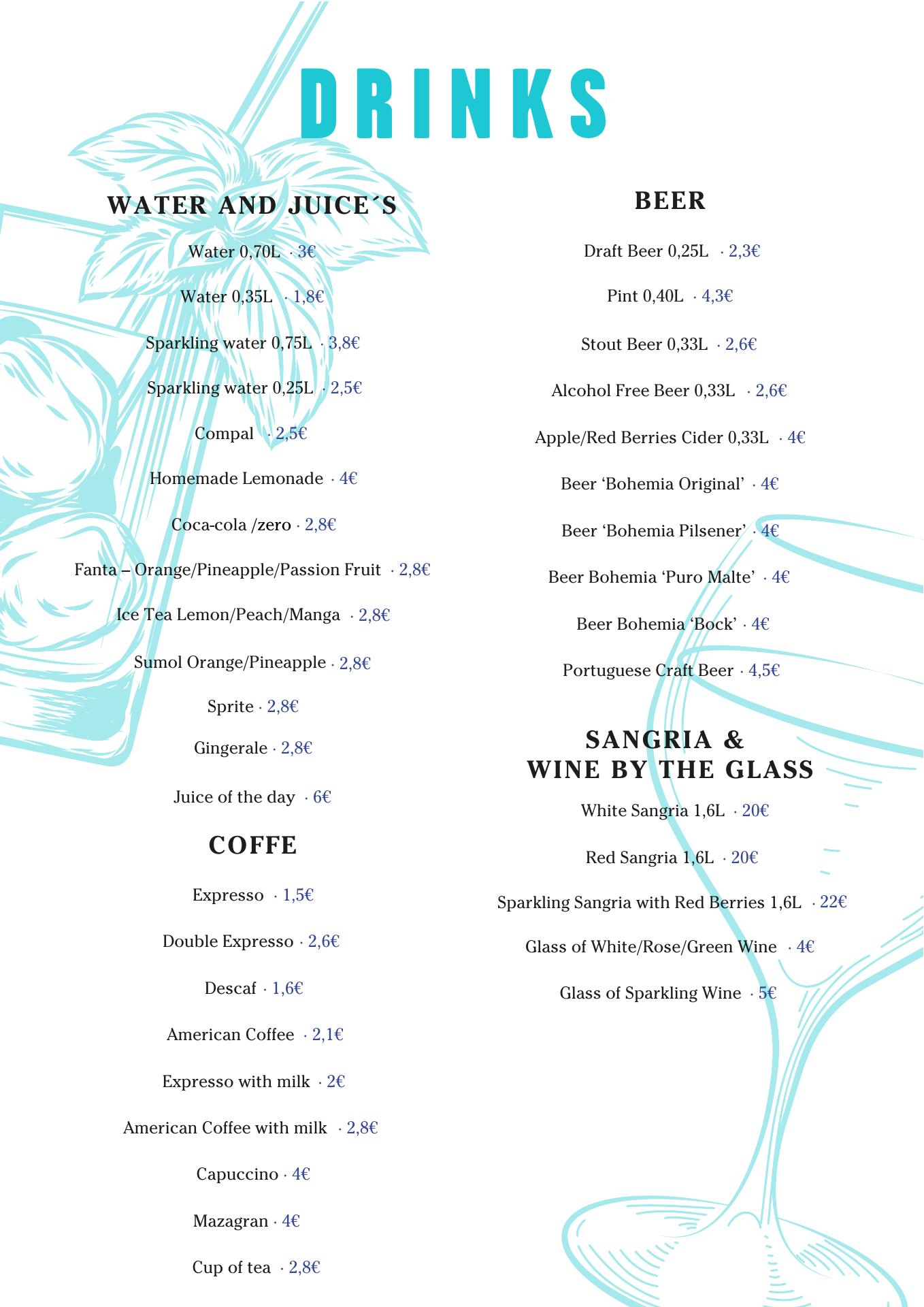 DRINKS

WATER AND JUICE´S

Water 0,70L · 3€

Water 0,35L · 1,8€

Sparkling water 0,75L · 3,8€

Sparkling water 0,25L · 2,5€

Compal · 2,5€

Homemade Lemonade · 4€

Coca-cola /zero · 2,8€

Fanta – Orange/Pineapple/Passion Fruit · 2,8€

Ice Tea Lemon/Peach/Manga · 2,8€

Sumol Orange/Pineapple · 2,8€

Sprite · 2,8€

Gingerale · 2,8€

Juice of the day · 6€

COFFE

Expresso · 1,5€

Double Expresso · 2,6€

Descaf · 1,6€

American Coffee · 2,1€

Expresso with milk · 2€

American Coffee with milk · 2,8€

Capuccino · 4€

Mazagran · 4€

Cup of tea · 2,8€

BEER

Draft Beer 0,25L · 2,3€

Pint 0,40L · 4,3€

Stout Beer 0,33L · 2,6€

Alcohol Free Beer 0,33L · 2,6€

Apple/Red Berries Cider 0,33L · 4€

Beer ‘Bohemia Original’ · 4€

Beer ‘Bohemia Pilsener’ · 4€

Beer Bohemia ‘Puro Malte’ · 4€

Beer Bohemia ‘Bock’ · 4€

Portuguese Craft Beer · 4,5€

SANGRIA & WINE BY THE GLASS

White Sangria 1,6L · 20€

Red Sangria 1,6L · 20€

Sparkling Sangria with Red Berries 1,6L · 22€

Glass of White/Rose/Green Wine · 4€

Glass of Sparkling Wine · 5€